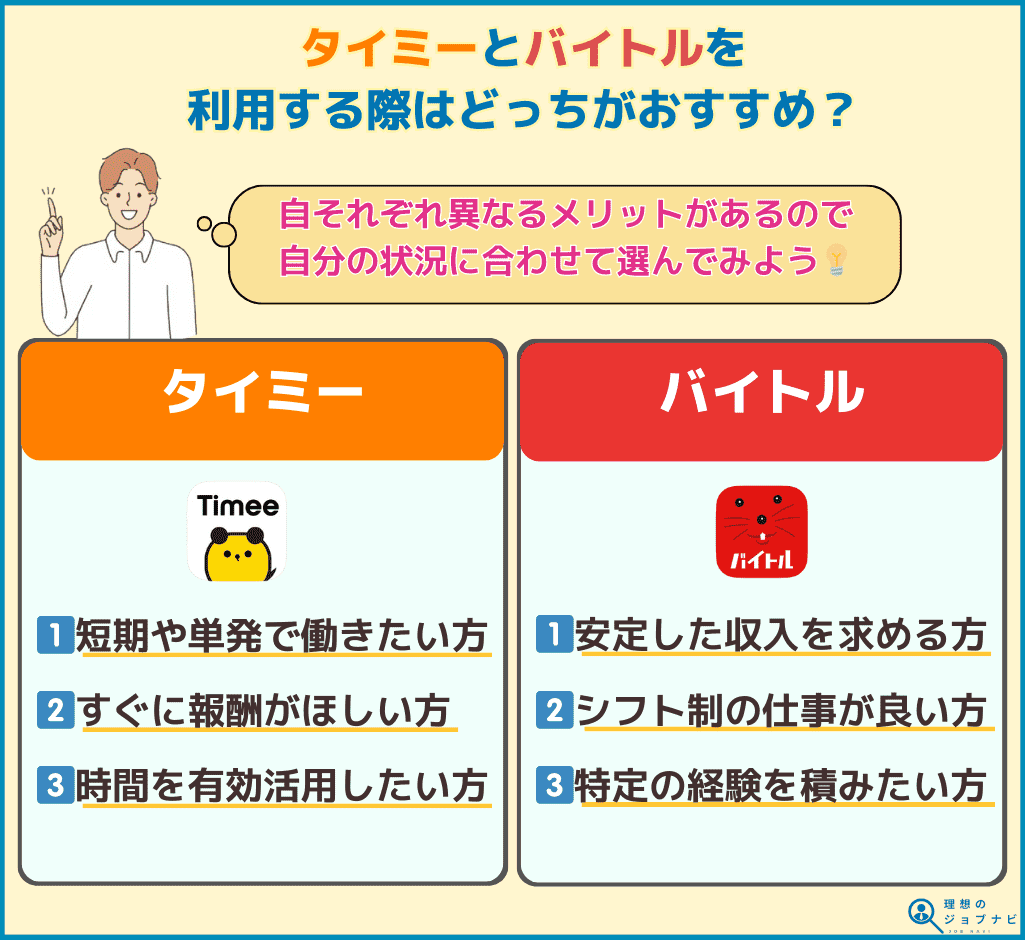 タイミーとバイトルを
利用する際はどっちがおすすめ？

自それぞれ異なるメリットがあるので
自分の状況に合わせて選んでみよう

タイミー

Timee

1 短期や単発で働きたい方
2 すぐに報酬がほしい方
3 時間を有効活用したい方

バイトル

バイトル

1 安定した収入を求める方
2 シフト制の仕事が良い方
3 特定の経験を積みたい方

理想の
ジョブナビ
JOB NAVI